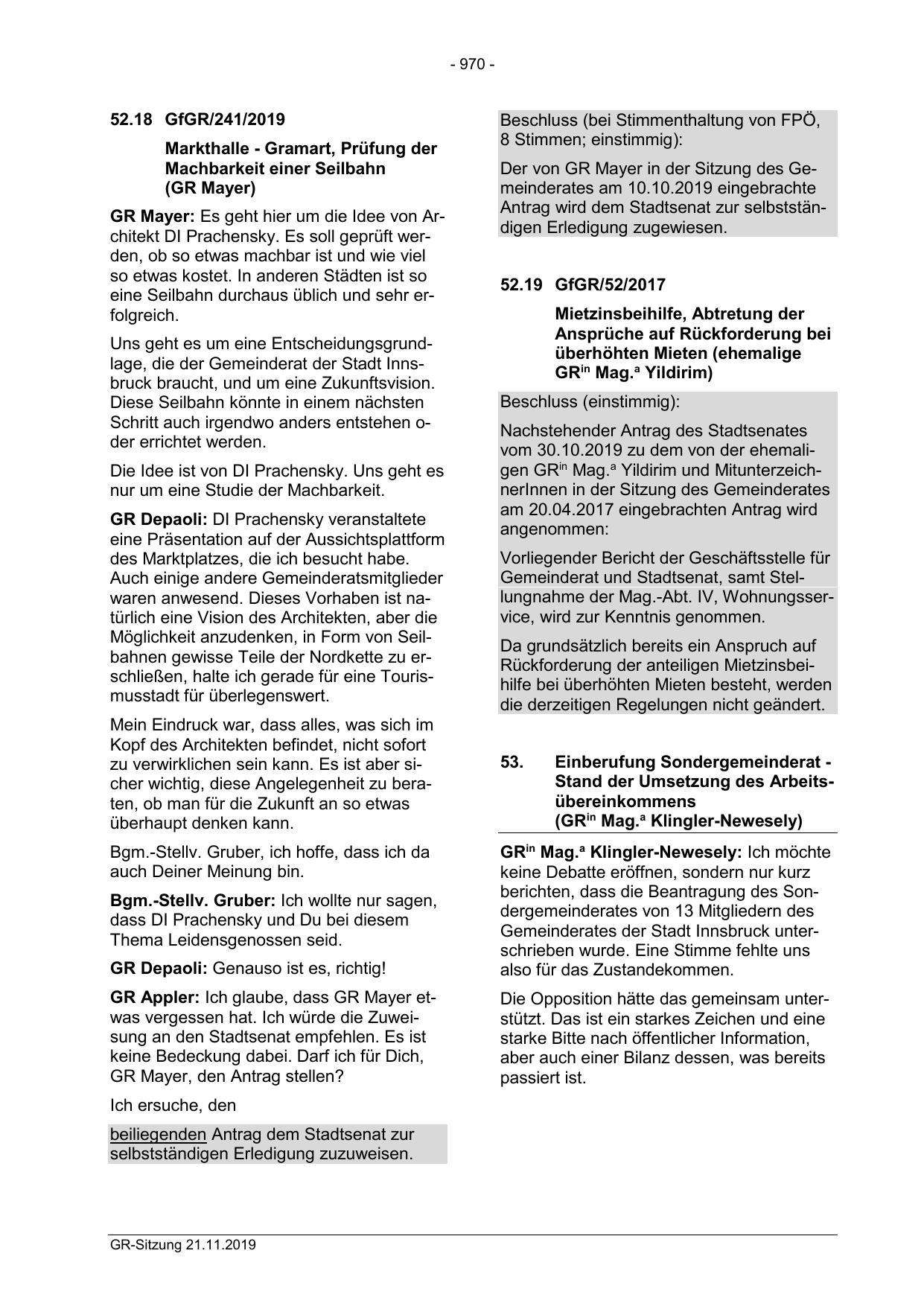 - 970 -

52.18 GfGR/241/2019

Markthalle - Gramart, Prüfung der Machbarkeit einer Seilbahn (GR Mayer)

GR Mayer: Es geht hier um die Idee von Architekt DI Prachensky. Es soll geprüft werden, ob so etwas machbar ist und wie viel so etwas kostet. In anderen Städten ist so eine Seilbahn durchaus üblich und sehr erfolgreich.

Uns geht es um eine Entscheidungsgrundlage, die der Gemeinderat der Stadt Innsbruck braucht, und um eine Zukunftsvision. Diese Seilbahn könnte in einem nächsten Schritt auch irgendwo anders entstehen oder errichtet werden.

Die Idee ist von DI Prachensky. Uns geht es nur um eine Studie der Machbarkeit.

GR Depaoli: DI Prachensky veranstaltete eine Präsentation auf der Aussichtsplattform des Marktplatzes, die ich besucht habe. Auch einige andere Gemeinderatsmitglieder waren anwesend. Dieses Vorhaben ist natürlich eine Vision des Architekten, aber die Möglichkeit anzudenken, in Form von Seilbahnen gewisse Teile der Nordkette zu erschließen, halte ich gerade für eine Tourismusstadt für überlegenswert.

Mein Eindruck war, dass alles, was sich im Kopf des Architekten befindet, nicht sofort zu verwirklichen sein kann. Es ist aber sicher wichtig, diese Angelegenheit zu beraten, ob man für die Zukunft an so etwas überhaupt denken kann.

Bgm.-Stellv. Gruber, ich hoffe, dass ich da auch Deiner Meinung bin.

Bgm.-Stellv. Gruber: Ich wollte nur sagen, dass DI Prachensky und Du bei diesem Thema Leidensgenossen seid.

GR Depaoli: Genauso ist es, richtig!

GR Appler: Ich glaube, dass GR Mayer etwas vergessen hat. Ich würde die Zuweisung an den Stadtsenat empfehlen. Es ist keine Bedeckung dabei. Darf ich für Dich, GR Mayer, den Antrag stellen?

Ich ersuche, den

beiliegenden Antrag dem Stadtsenat zur selbstständigen Erledigung zuzuweisen.

Beschluss (bei Stimmenthaltung von FPÖ, 8 Stimmen; einstimmig):

Der von GR Mayer in der Sitzung des Gemeinderates am 10.10.2019 eingebrachte Antrag wird dem Stadtsenat zur selbstständigen Erledigung zugewiesen.

52.19 GfGR/52/2017

Mietzinsbeihilfe, Abtretung der Ansprüche auf Rückforderung bei überhöhten Mieten (ehemalige GR$^{in}$ Mag.$^{a}$ Yildirim)

Beschluss (einstimmig):

Nachstehender Antrag des Stadtsenates vom 30.10.2019 zu dem von der ehemaligen GR$^{in}$ Mag.$^{a}$ Yildirim und MitunterzeichnerInnen in der Sitzung des Gemeinderates am 20.04.2017 eingebrachten Antrag wird angenommen:

Vorliegender Bericht der Geschäftsstelle für Gemeinderat und Stadtsenat, samt Stellungnahme der Mag.-Abt. IV, Wohnungsservice, wird zur Kenntnis genommen.

Da grundsätzlich bereits ein Anspruch auf Rückforderung der anteiligen Mietzinsbeihilfe bei überhöhten Mieten besteht, werden die derzeitigen Regelungen nicht geändert.

53. Einberufung Sondergemeinderat - Stand der Umsetzung des Arbeitsübereinkommens (GR$^{in}$ Mag.$^{a}$ Klingler-Newesely)

GR$^{in}$ Mag.$^{a}$ Klingler-Newesely: Ich möchte keine Debatte eröffnen, sondern nur kurz berichten, dass die Beantragung des Sondergemeinderates von 13 Mitgliedern des Gemeinderates der Stadt Innsbruck unterschrieben wurde. Eine Stimme fehlte uns also für das Zustandekommen.

Die Opposition hätte das gemeinsam unterstützt. Das ist ein starkes Zeichen und eine starke Bitte nach öffentlicher Information, aber auch einer Bilanz dessen, was bereits passiert ist.

GR-Sitzung 21.11.2019